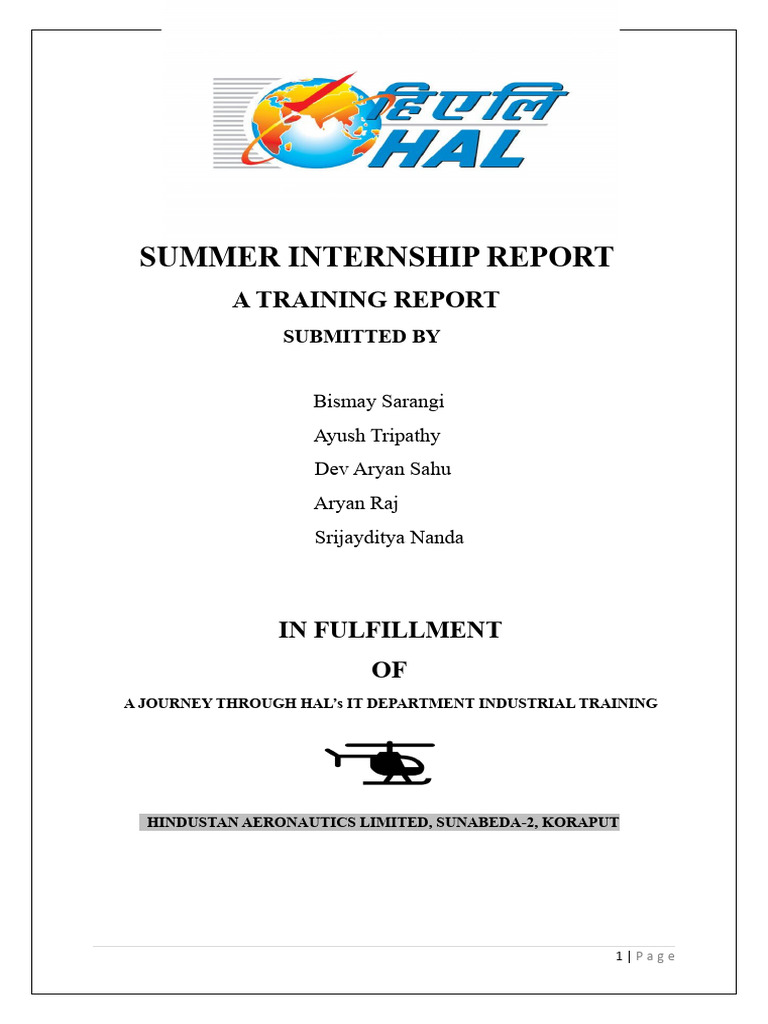 हिएलि
HAL

SUMMER INTERNSHIP REPORT
A TRAINING REPORT
SUBMITTED BY

Bismay Sarangi
Ayush Tripathy
Dev Aryan Sahu
Aryan Raj
Srijayditya Nanda

IN FULFILLMENT
OF
A JOURNEY THROUGH HAL's IT DEPARTMENT INDUSTRIAL TRAINING

HINDUSTAN AERONAUTICS LIMITED, SUNABEDA-2, KORAPUT

1 | Page